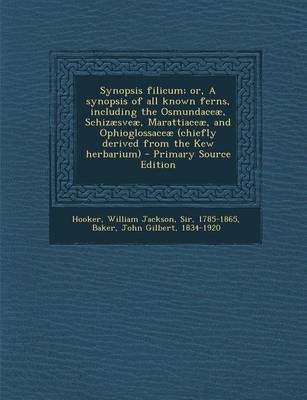 Synopsis filicum: or, A synopsis of all known ferns, including the Osmundaceæ, Schizæsveæ, Marattiaceæ, and Ophioglossaceæ (chiefly derived from the Kew herbarium) - Primary Source Edition

Hooker, William Jackson, Sir, 1785-1865,
Baker, John Gilbert, 1834-1920